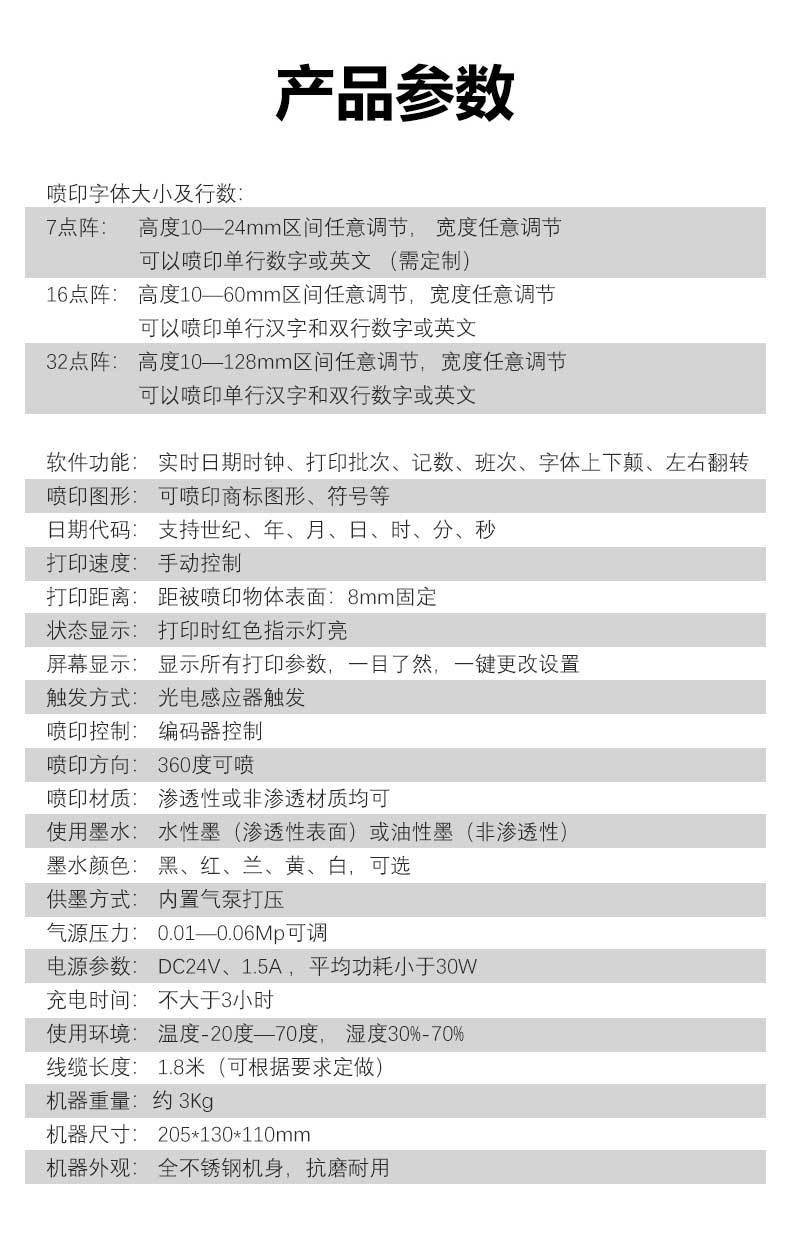 产品参数

喷印字体大小及行数:

7点阵: 高度10—24mm区间任意调节, 宽度任意调节
可以喷印单行数字或英文 (需定制)

16点阵: 高度10—60mm区间任意调节, 宽度任意调节
可以喷印单行汉字和双行数字或英文

32点阵: 高度10—128mm区间任意调节, 宽度任意调节
可以喷印单行汉字和双行数字或英文

软件功能: 实时日期时钟、打印批次、记数、班次、字体上下颠、左右翻转
喷印图形: 可喷印商标图形、符号等
日期代码: 支持世纪、年、月、日、时、分、秒
打印速度: 手动控制
打印距离: 距被喷印物体表面: 8mm固定
状态显示: 打印时红色指示灯亮
屏幕显示: 显示所有打印参数, 一目了然, 一键更改设置
触发方式: 光电感应器触发
喷印控制: 编码器控制
喷印方向: 360度可喷
喷印材质: 渗透性或非渗透材质均可
使用墨水: 水性墨 (渗透性表面) 或油性墨 (非渗透性)
墨水颜色: 黑、红、兰、黄、白, 可选
供墨方式: 内置气泵打压
气源压力: 0.01—0.06Mp可调
电源参数: DC24V、1.5A , 平均功耗小于30W
充电时间: 不大于3小时
使用环境: 温度-20度—70度, 湿度30%-70%
线缆长度: 1.8米 (可根据要求定做)
机器重量: 约 3Kg
机器尺寸: 205*130*110mm
机器外观: 全不锈钢机身, 抗磨耐用